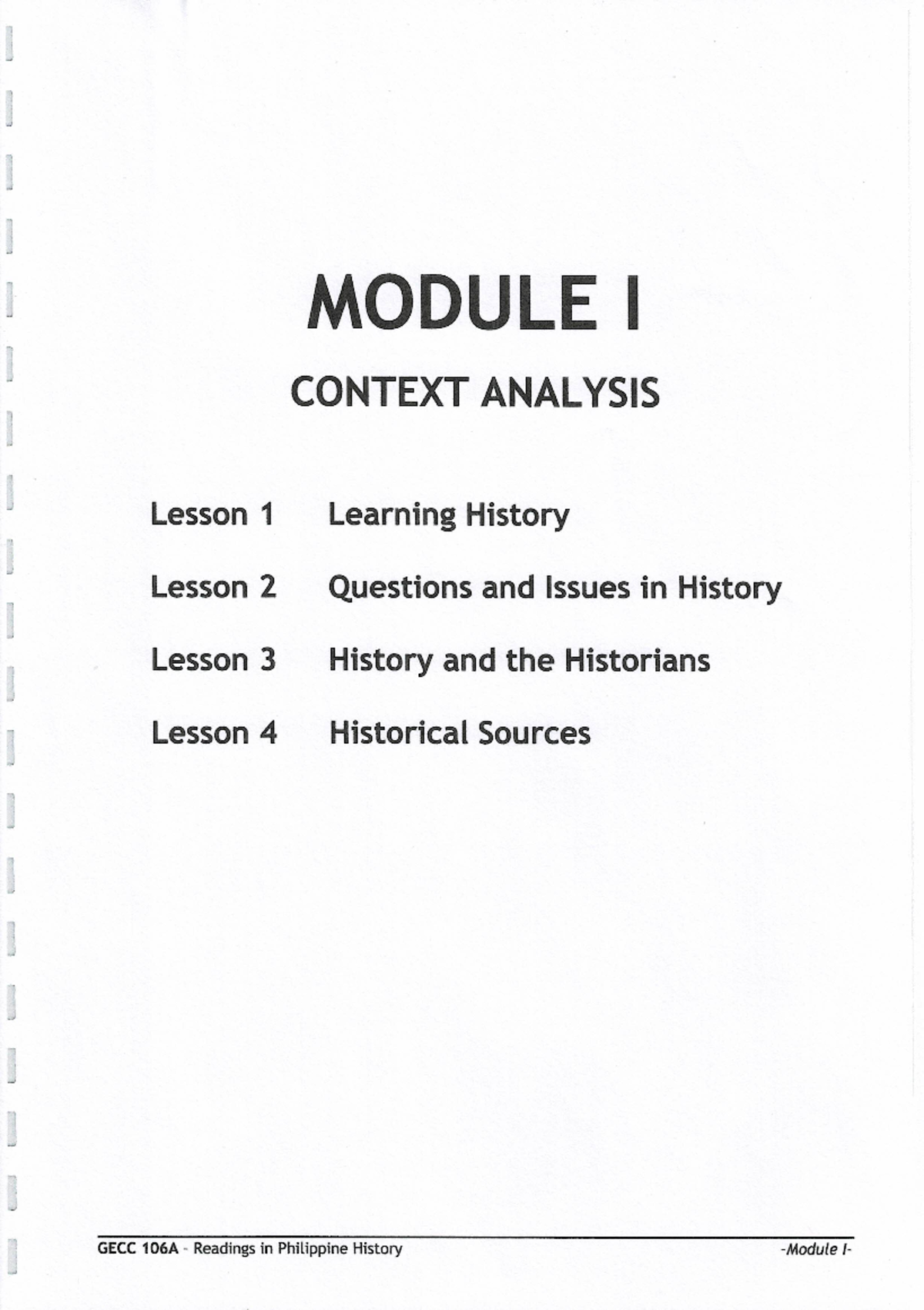 MODULE I

CONTEXT ANALYSIS

Lesson 1 Learning History

Lesson 2 Questions and Issues in History

Lesson 3 History and the Historians

Lesson 4 Historical Sources

GECC 106A - Readings in Philippine History -Module I-